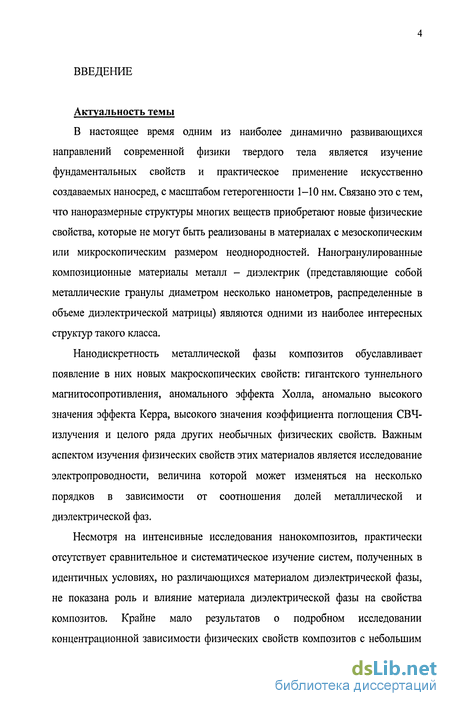 4

ВВЕДЕНИЕ

Актуальность темы

В настоящее время одним из наиболее динамично развивающихся направлений современной физики твердого тела является изучение фундаментальных свойств и практическое применение искусственно создаваемых наносред, с масштабом гетерогенности 1–10 нм. Связано это с тем, что наноразмерные структуры многих веществ приобретают новые физические свойства, которые не могут быть реализованы в материалах с мезоскопическим или микроскопическим размером неоднородностей. Наногранулированные композиционные материалы металл – диэлектрик (представляющие собой металлические гранулы диаметром несколько нанометров, распределенные в объеме диэлектрической матрицы) являются одними из наиболее интересных структур такого класса.

Нанодискретность металлической фазы композитов обуславливает появление в них новых макроскопических свойств: гигантского туннельного магнитосопротивления, аномального эффекта Холла, аномально высокого значения эффекта Керра, высокого значения коэффициента поглощения СВЧ-излучения и целого ряда других необычных физических свойств. Важным аспектом изучения физических свойств этих материалов является исследование электропроводности, величина которой может изменяться на несколько порядков в зависимости от соотношения долей металлической и диэлектрической фаз.

Несмотря на интенсивные исследования нанокомпозитов, практически отсутствует сравнительное и систематическое изучение систем, полученных в идентичных условиях, но различающихся материалом диэлектрической фазы, не показана роль и влияние материала диэлектрической фазы на свойства композитов. Крайне мало результатов о подробном исследовании концентрационной зависимости физических свойств композитов с небольшим

dsLib.net
библиотека диссертаций